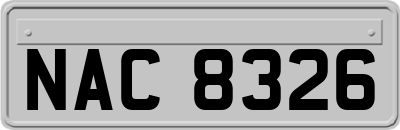 NAC 8326